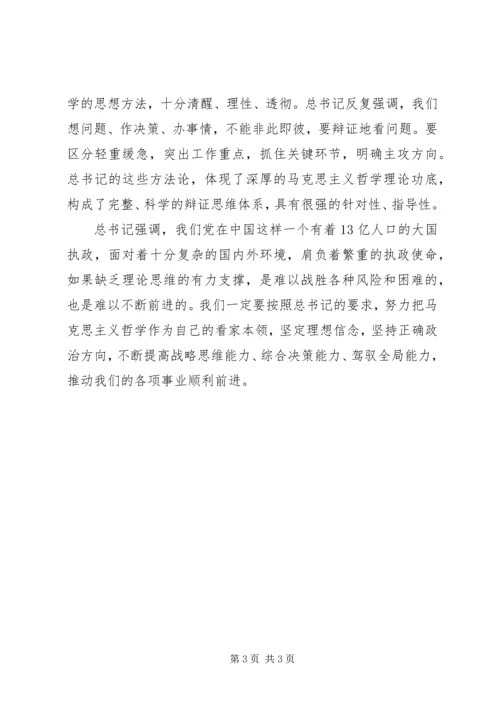 学的思想方法，十分清醒、理性、透彻。总书记反复强调，我们想问题、作决策、办事情，不能非此即彼，要辩证地看问题。要区分轻重缓急，突出工作重点，抓住关键环节，明确主攻方向。总书记的这些方法论，体现了深厚的马克思主义哲学理论功底，构成了完整、科学的辩证思维体系，具有很强的针对性、指导性。

总书记强调，我们党在中国这样一个有着13亿人口的大国执政，面对着十分复杂的国内外环境，肩负着繁重的执政使命，如果缺乏理论思维的有力支撑，是难以战胜各种风险和困难的，也是难以不断前进的。我们一定要按照总书记的要求，努力把马克思主义哲学作为自己的看家本领，坚定理想信念，坚持正确政治方向，不断提高战略思维能力、综合决策能力、驾驭全局能力，推动我们的各项事业顺利前进。

第3页 共3页